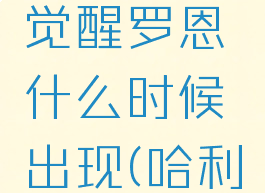 觉醒罗恩什么时候出现(哈利